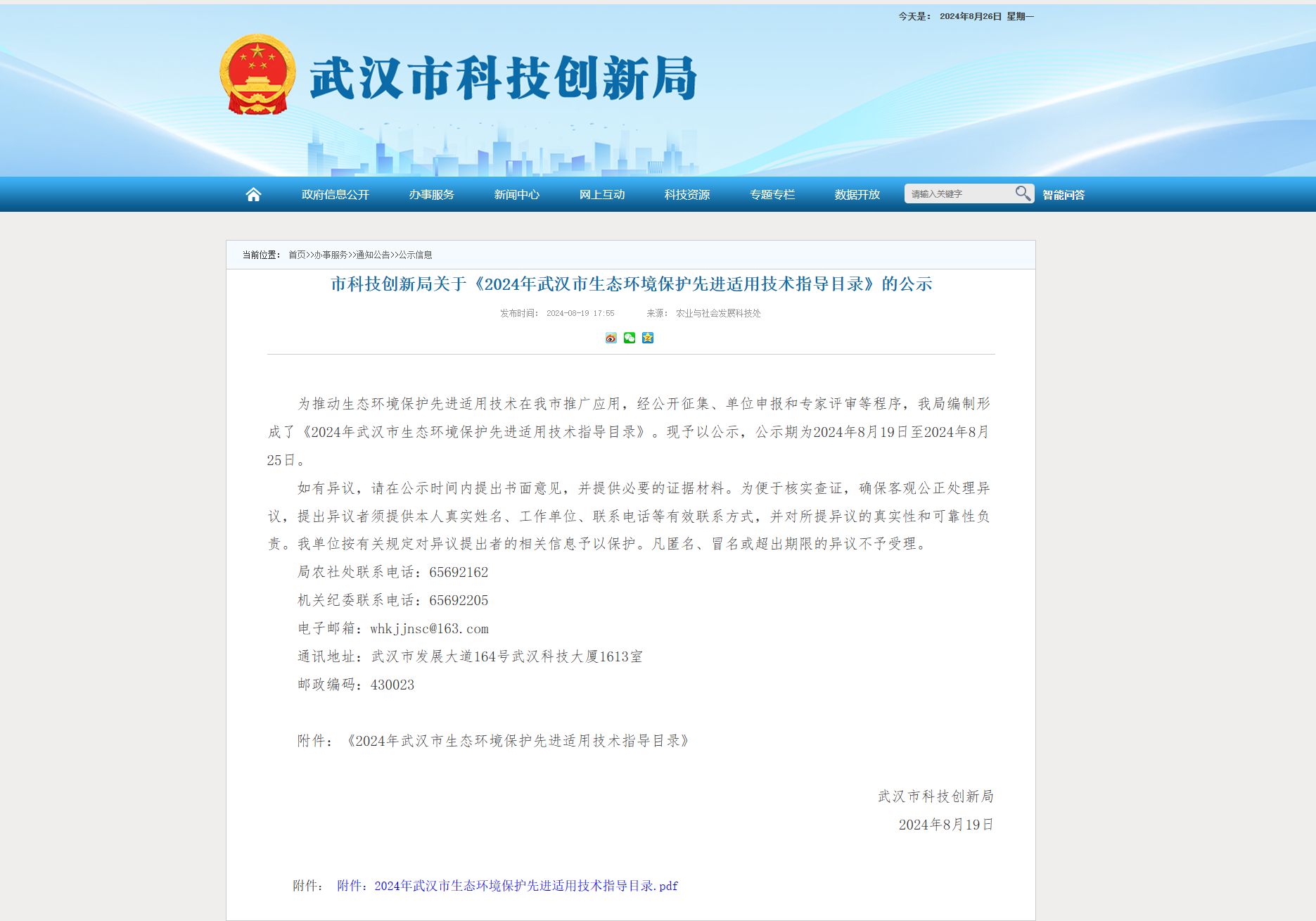 今天是： 2024年8月26日 星期一

武汉市科技创新局

政府信息公开 办事服务 新闻中心 网上互动 科技资源 专题专栏 数据开放 请输入关键字 智能问答

当前位置： 首页>>办事服务>>通知公告>>公示信息

市科技创新局关于《2024年武汉市生态环境保护先进适用技术指导目录》的公示

发布时间： 2024-08-19 17:55 来源： 农业与社会发展科技处

为推动生态环境保护先进适用技术在我市推广应用，经公开征集、单位申报和专家评审等程序，我局编制形成了《2024年武汉市生态环境保护先进适用技术指导目录》。现予以公示，公示期为2024年8月19日至2024年8月25日。

如有异议，请在公示时间内提出书面意见，并提供必要的证据材料。为便于核实查证，确保客观公正处理异议，提出异议者须提供本人真实姓名、工作单位、联系电话等有效联系方式，并对所提异议的真实性和可靠性负责。我单位按有关规定对异议提出者的相关信息予以保护。凡匿名、冒名或超出期限的异议不予受理。

局农社处联系电话：65692162

机关纪委联系电话：65692205

电子邮箱：whkjjnsc@163.com

通讯地址：武汉市发展大道164号武汉科技大厦1613室

邮政编码：430023

附件：《2024年武汉市生态环境保护先进适用技术指导目录》

武汉市科技创新局

2024年8月19日

附件： 附件：2024年武汉市生态环境保护先进适用技术指导目录.pdf